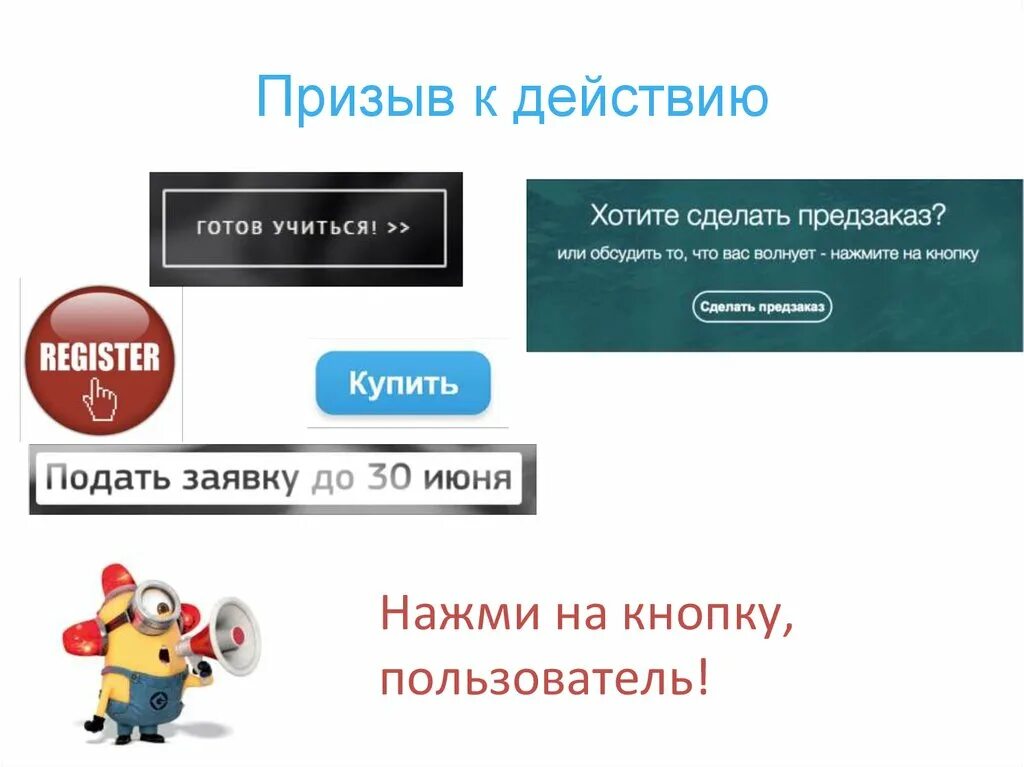 Призыв к действию

ГОТОВ УЧИТЬСЯ! >>

Хотите сделать предзаказ?
или обсудить то, что вас волнует - нажмите на кнопку

Сделать предзаказ

REGISTER

Купить

Подать заявку до 30 июня

Нажми на кнопку, пользователь!